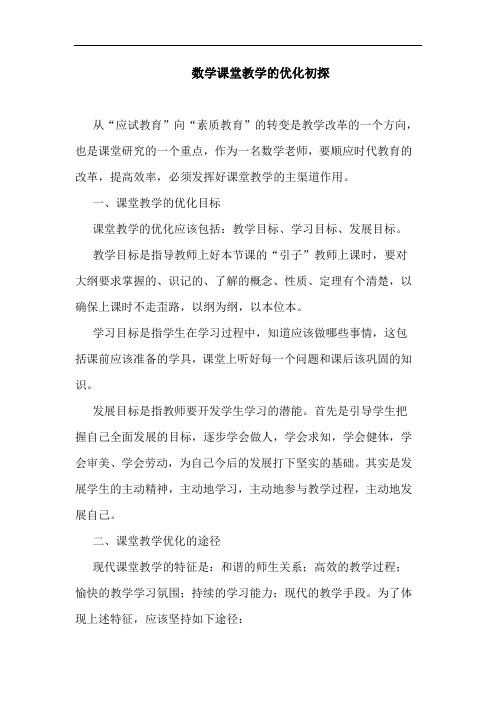 数学课堂教学的优化初探

从“应试教育”向“素质教育”的转变是教学改革的一个方向，也是课堂研究的一个重点，作为一名数学老师，要顺应时代教育的改革，提高效率，必须发挥好课堂教学的主渠道作用。

一、课堂教学的优化目标

课堂教学的优化应该包括：教学目标、学习目标、发展目标。

教学目标是指导教师上好本节课的“引子”教师上课时，要对大纲要求掌握的、识记的、了解的概念、性质、定理有个清楚，以确保上课时不走歪路，以纲为纲，以本位本。

学习目标是指学生在学习过程中，知道应该做哪些事情，这包括课前应该准备的学具，课堂上听好每一个问题和课后该巩固的知识。

发展目标是指教师要开发学生学习的潜能。首先是引导学生把握自己全面发展的目标，逐步学会做人，学会求知，学会健体，学会审美、学会劳动，为自己今后的发展打下坚实的基础。其实是发展学生的主动精神，主动地学习，主动地参与教学过程，主动地发展自己。

二、课堂教学优化的途径

现代课堂教学的特征是：和谐的师生关系；高效的教学过程；愉快的教学学习氛围；持续的学习能力；现代的教学手段。为了体现上述特征，应该坚持如下途径：